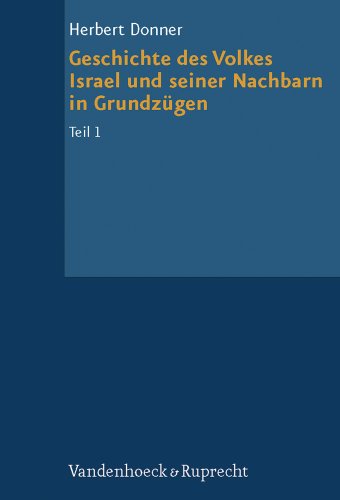 Herbert Donner

Geschichte des Volkes Israel und seiner Nachbarn in Grundzügen

Teil 1

Vandenhoeck & Ruprecht